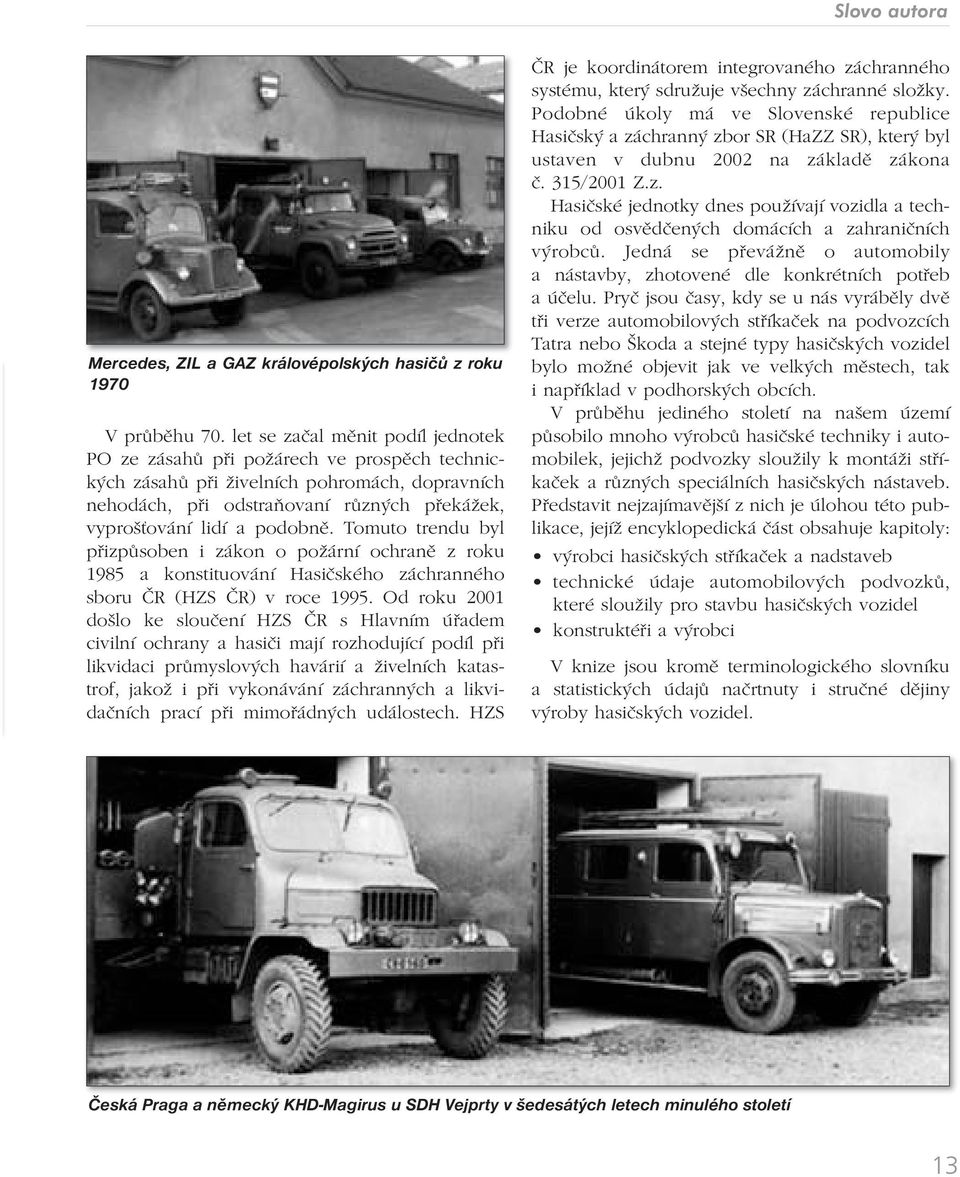 Slovo autora

Mercedes, ZIL a GAZ královépolských hasičů z roku 1970

V průběhu 70. let se začal měnit podíl jednotek PO ze zásahů při požárech ve prospěch technických zásahů při živelních pohromách, dopravních nehodách, při odstraňovaní různých překážek, vyprošťování lidí a podobně. Tomuto trendu byl přizpůsoben i zákon o požární ochraně z roku 1985 a konstituování Hasičského záchranného sboru ČR (HZS ČR) v roce 1995. Od roku 2001 došlo ke sloučení HZS ČR s Hlavním úřadem civilní ochrany a hasiči mají rozhodující podíl při likvidaci průmyslových havárií a živelních katastrof, jakož i při vykonávání záchranných a likvidačních prací při mimořádných událostech. HZS ČR je koordinátorem integrovaného záchranného systému, který sdružuje všechny záchranné složky. Podobné úkoly má ve Slovenské republice Hasičský a záchranný zbor SR (HaZZ SR), který byl ustaven v dubnu 2002 na základě zákona č. 315/2001 Z.z.

Hasičské jednotky dnes používají vozidla a techniku od osvědčených domácích a zahraničních výrobců. Jedná se převážně o automobily a nástavby, zhotovené dle konkrétních potřeb a účelu. Pryč jsou časy, kdy se u nás vyráběly dvě tři verze automobilových stříkaček na podvozcích Tatra nebo Škoda a stejné typy hasičských vozidel bylo možné objevit jak ve velkých městech, tak i například v podhorských obcích.

V průběhu jediného století na našem území působilo mnoho výrobců hasičské techniky i automobilek, jejichž podvozky sloužily k montáži stříkaček a různých speciálních hasičských nástaveb. Představit nejzajímavější z nich je úlohou této publikace, jejíž encyklopedická část obsahuje kapitoly:

• výrobci hasičských stříkaček a nadstaveb
• technické údaje automobilových podvozků, které sloužily pro stavbu hasičských vozidel
• konstruktéři a výrobci

V knize jsou kromě terminologického slovníku a statistických údajů načrtnuty i stručné dějiny výroby hasičských vozidel.

Česká Praga a německý KHD-Magirus u SDH Vejprty v šedesátých letech minulého století

13